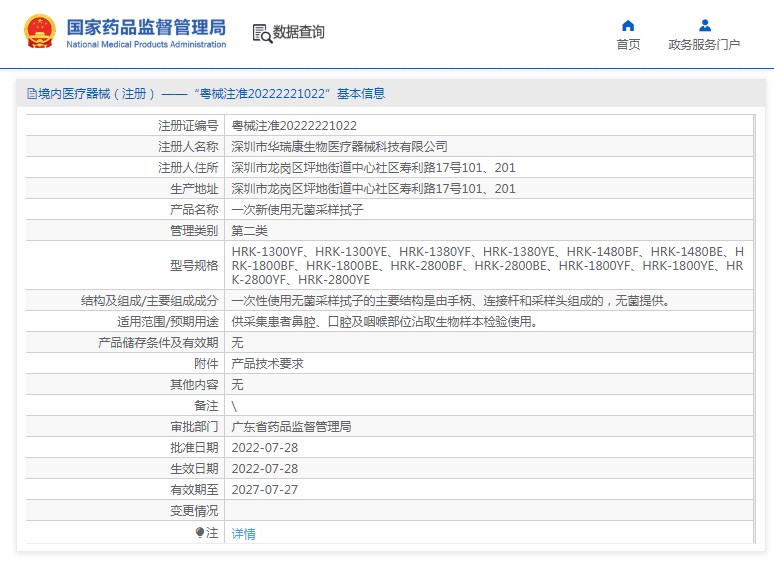 国家药品监督管理局
National Medical Products Administration

数据查询

首页

政务服务门户

境内医疗器械（注册）——“粤械注准20222221022”基本信息

| 注册证编号 | 粤械注准20222221022 |
|---|---|
| 注册人名称 | 深圳市华瑞康生物医疗器械科技有限公司 |
| 注册人住所 | 深圳市龙岗区坪地街道中心社区寿利路17号101、201 |
| 生产地址 | 深圳市龙岗区坪地街道中心社区寿利路17号101、201 |
| 产品名称 | 一次新使用无菌采样拭子 |
| 管理类别 | 第二类 |
| 型号规格 | HRK-1300YF、HRK-1300YE、HRK-1380YF、HRK-1380YE、HRK-1480BF、HRK-1480BE、HRK-1800BF、HRK-1800BE、HRK-2800BF、HRK-2800BE、HRK-1800YF、HRK-1800YE、HRK-2800YF、HRK-2800YE |
| 结构及组成/主要组成成分 | 一次性使用无菌采样拭子的主要结构是由手柄、连接杆和采样头组成的，无菌提供。 |
| 适用范围/预期用途 | 供采集患者鼻腔、口腔及咽喉部位沾取生物样本检验使用。 |
| 产品储存条件及有效期 | 无 |
| 附件 | 产品技术要求 |
| 其他内容 | 无 |
| 备注 | \ |
| 审批部门 | 广东省药品监督管理局 |
| 批准日期 | 2022-07-28 |
| 生效日期 | 2022-07-28 |
| 有效期至 | 2027-07-27 |
| 变更情况 | |
| 注 | 详情 |